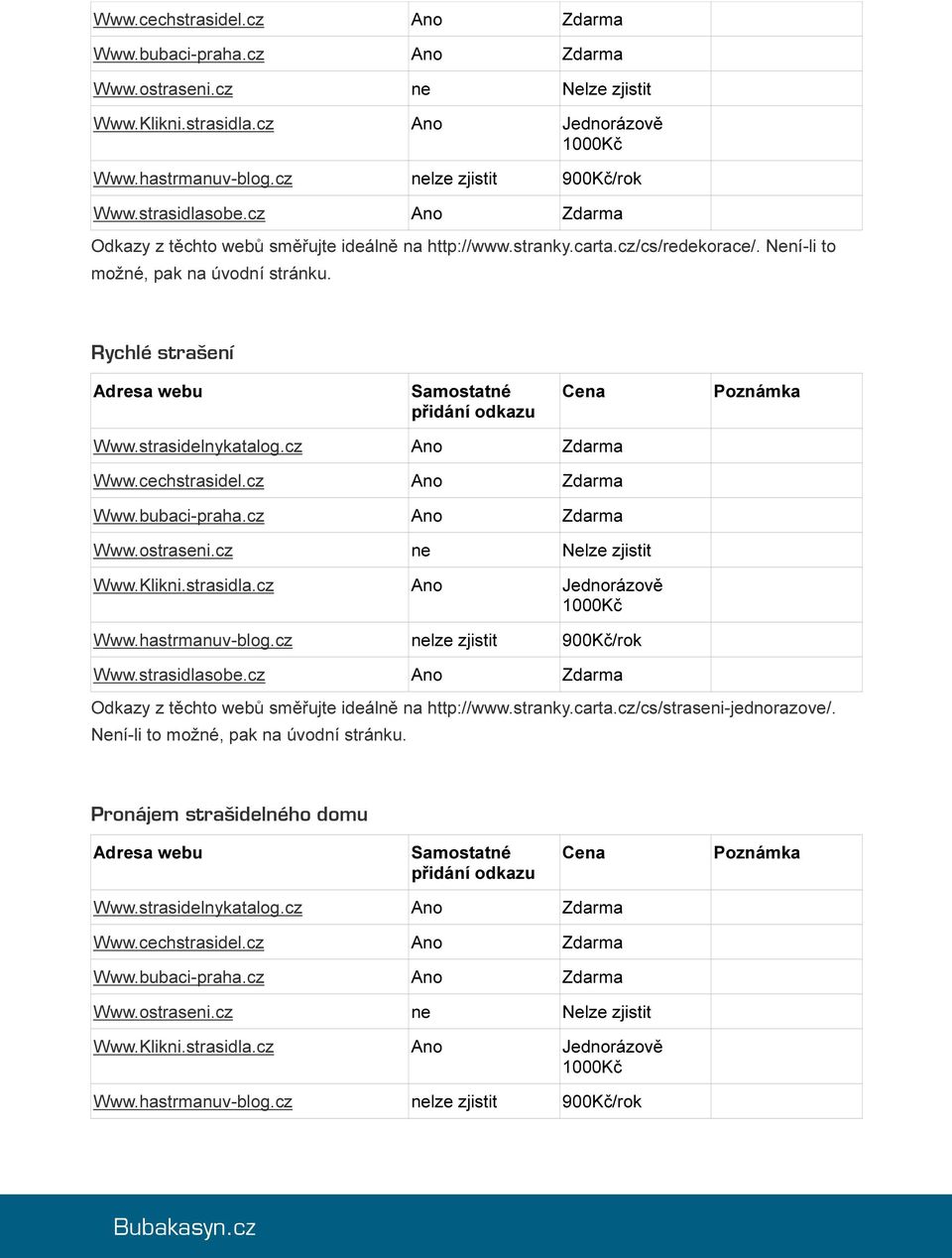 | | | | |
|---|---|---|---|
| Www.cechstrasidel.cz | Ano | Zdarma | |
| Www.bubaci-praha.cz | Ano | Zdarma | |
| Www.ostraseni.cz | ne | Nelze zjistit | |
| Www.Klikni.strasidla.cz | Ano | Jednorázově 1000Kč | |
| Www.hastrmanuv-blog.cz | nelze zjistit | 900Kč/rok | |
| Www.strasidlasobe.cz | Ano | Zdarma | |

Odkazy z těchto webů směřujte ideálně na http://www.stranky.carta.cz/cs/redekorace/. Není-li to možné, pak na úvodní stránku.

Rychlé strašení

| Adresa webu | Samostatné přidání odkazu | Cena | Poznámka |
|---|---|---|---|
| Www.strasidelnykatalog.cz | Ano | Zdarma | |
| Www.cechstrasidel.cz | Ano | Zdarma | |
| Www.bubaci-praha.cz | Ano | Zdarma | |
| Www.ostraseni.cz | ne | Nelze zjistit | |
| Www.Klikni.strasidla.cz | Ano | Jednorázově 1000Kč | |
| Www.hastrmanuv-blog.cz | nelze zjistit | 900Kč/rok | |
| Www.strasidlasobe.cz | Ano | Zdarma | |

Odkazy z těchto webů směřujte ideálně na http://www.stranky.carta.cz/cs/straseni-jednorazove/. Není-li to možné, pak na úvodní stránku.

Pronájem strašidelného domu

| Adresa webu | Samostatné přidání odkazu | Cena | Poznámka |
|---|---|---|---|
| Www.strasidelnykatalog.cz | Ano | Zdarma | |
| Www.cechstrasidel.cz | Ano | Zdarma | |
| Www.bubaci-praha.cz | Ano | Zdarma | |
| Www.ostraseni.cz | ne | Nelze zjistit | |
| Www.Klikni.strasidla.cz | Ano | Jednorázově 1000Kč | |
| Www.hastrmanuv-blog.cz | nelze zjistit | 900Kč/rok | |

Bubakasyn.cz